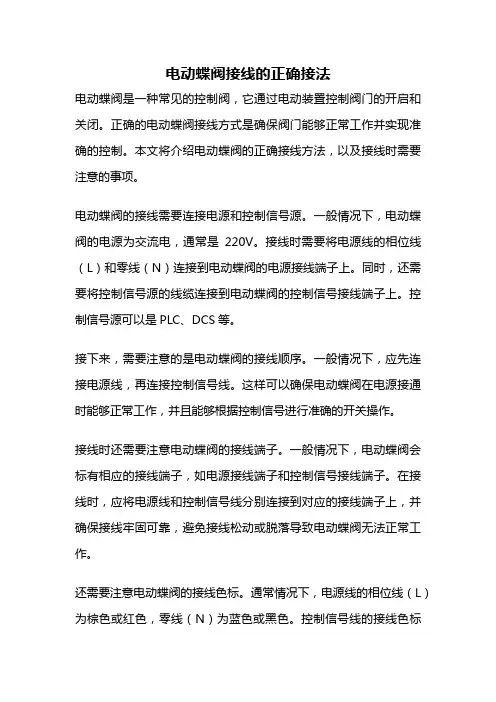 电动蝶阀接线的正确接法

电动蝶阀是一种常见的控制阀，它通过电动装置控制阀门的开启和关闭。正确的电动蝶阀接线方式是确保阀门能够正常工作并实现准确的控制。本文将介绍电动蝶阀的正确接线方法，以及接线时需要注意的事项。

电动蝶阀的接线需要连接电源和控制信号源。一般情况下，电动蝶阀的电源为交流电，通常是 220V。接线时需要将电源线的相位线（L）和零线（N）连接到电动蝶阀的电源接线端子上。同时，还需要将控制信号源的线缆连接到电动蝶阀的控制信号接线端子上。控制信号源可以是 PLC、DCS 等。

接下来，需要注意的是电动蝶阀的接线顺序。一般情况下，应先连接电源线，再连接控制信号线。这样可以确保电动蝶阀在电源接通时能够正常工作，并且能够根据控制信号进行准确的开关操作。

接线时还需要注意电动蝶阀的接线端子。一般情况下，电动蝶阀会标有相应的接线端子，如电源接线端子和控制信号接线端子。在接线时，应将电源线和控制信号线分别连接到对应的接线端子上，并确保接线牢固可靠，避免接线松动或脱落导致电动蝶阀无法正常工作。

还需要注意电动蝶阀的接线色标。通常情况下，电源线的相位线（L）为棕色或红色，零线（N）为蓝色或黑色。控制信号线的接线色标